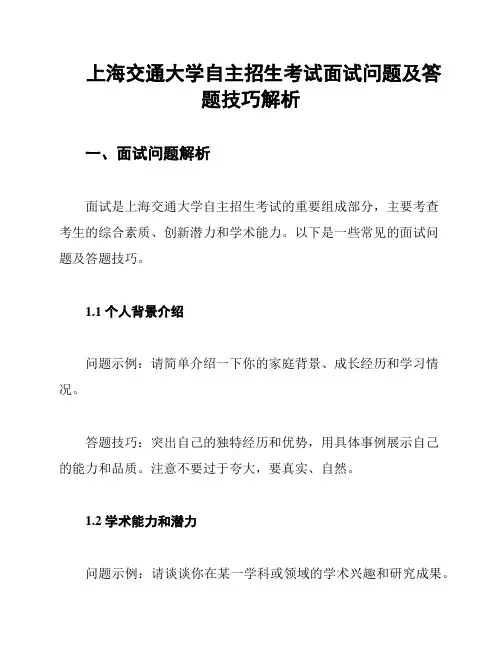 上海交通大学自主招生考试面试问题及答题技巧解析

一、面试问题解析

面试是上海交通大学自主招生考试的重要组成部分，主要考查考生的综合素质、创新潜力和学术能力。以下是一些常见的面试问题及答题技巧。

1.1 个人背景介绍

问题示例：请简单介绍一下你的家庭背景、成长经历和学习情况。

答题技巧：突出自己的独特经历和优势，用具体事例展示自己的能力和品质。注意不要过于夸大，要真实、自然。

1.2 学术能力和潜力

问题示例：请谈谈你在某一学科或领域的学术兴趣和研究成果。